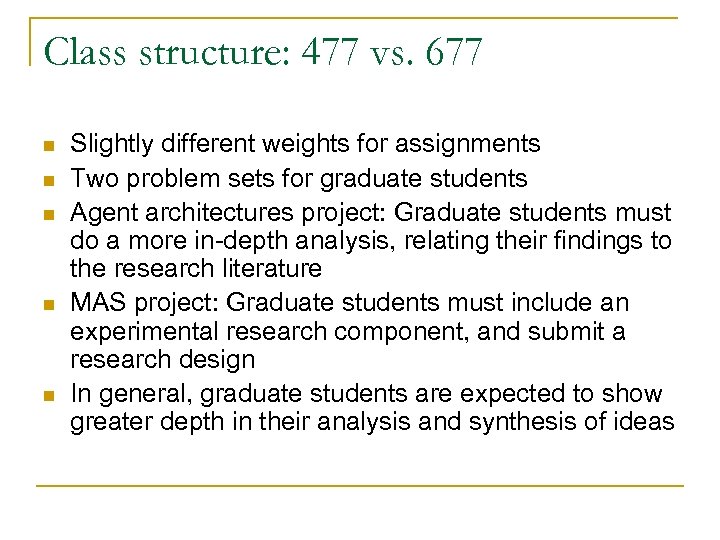 Class structure: 477 vs. 677

- Slightly different weights for assignments
- Two problem sets for graduate students
- Agent architectures project: Graduate students must do a more in-depth analysis, relating their findings to the research literature
- MAS project: Graduate students must include an experimental research component, and submit a research design
- In general, graduate students are expected to show greater depth in their analysis and synthesis of ideas